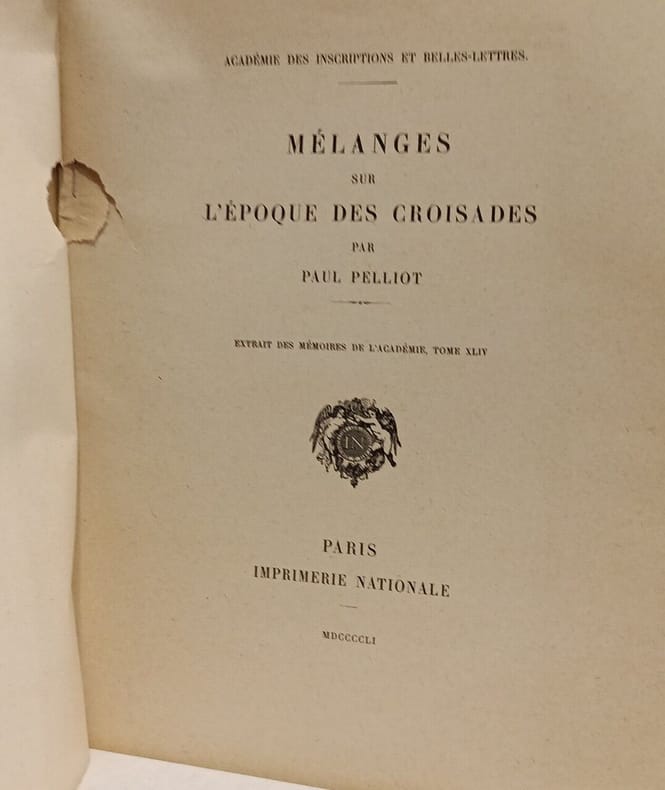 ACADÉMIE DES INSCRIPTIONS ET BELLES-LETTRES.

MÉLANGES
SUR
L'ÉPOQUE DES CROISADES
PAR
PAUL PELLIOT

EXTRAIT DES MÉMOIRES DE L'ACADÉMIE, TOME XLIV

PARIS
IMPRIMERIE NATIONALE

MDCCCCLI